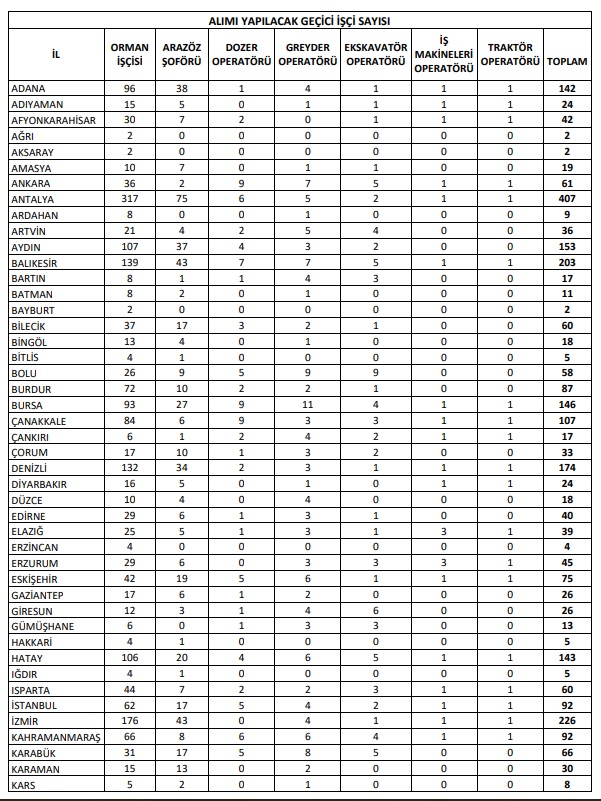 ALIMI YAPILACAK GEÇİCİ İŞÇİ SAYISI

| İL | ORMAN İŞÇİSİ | ARAZÖZ ŞOFÖRÜ | DOZER OPERATÖRÜ | GREYDER OPERATÖRÜ | EKSKAVATÖR OPERATÖRÜ | İŞ MAKİNELERİ OPERATÖRÜ | TRAKTÖR OPERATÖRÜ | TOPLAM |
|---|---|---|---|---|---|---|---|---|
| ADANA | 96 | 38 | 1 | 4 | 1 | 1 | 1 | 142 |
| ADIYAMAN | 15 | 5 | 0 | 1 | 1 | 1 | 1 | 24 |
| AFYONKARAHİSAR | 30 | 7 | 2 | 0 | 1 | 1 | 1 | 42 |
| AĞRI | 2 | 0 | 0 | 0 | 0 | 0 | 0 | 2 |
| AKSARAY | 2 | 0 | 0 | 0 | 0 | 0 | 0 | 2 |
| AMASYA | 10 | 7 | 0 | 1 | 1 | 0 | 0 | 19 |
| ANKARA | 36 | 2 | 9 | 7 | 5 | 1 | 1 | 61 |
| ANTALYA | 317 | 75 | 6 | 5 | 2 | 1 | 1 | 407 |
| ARDAHAN | 8 | 0 | 0 | 1 | 0 | 0 | 0 | 9 |
| ARTVİN | 21 | 4 | 2 | 5 | 4 | 0 | 0 | 36 |
| AYDIN | 107 | 37 | 4 | 3 | 2 | 0 | 0 | 153 |
| BALIKESİR | 139 | 43 | 7 | 7 | 5 | 1 | 1 | 203 |
| BARTIN | 8 | 1 | 1 | 4 | 3 | 0 | 0 | 17 |
| BATMAN | 8 | 2 | 0 | 1 | 0 | 0 | 0 | 11 |
| BAYBURT | 2 | 0 | 0 | 0 | 0 | 0 | 0 | 2 |
| BİLECİK | 37 | 17 | 3 | 2 | 1 | 0 | 0 | 60 |
| BİNGÖL | 13 | 4 | 0 | 1 | 0 | 0 | 0 | 18 |
| BİTLİS | 4 | 1 | 0 | 0 | 0 | 0 | 0 | 5 |
| BOLU | 26 | 9 | 5 | 9 | 9 | 0 | 0 | 58 |
| BURDUR | 72 | 10 | 2 | 2 | 1 | 0 | 0 | 87 |
| BURSA | 93 | 27 | 9 | 11 | 4 | 1 | 1 | 146 |
| ÇANAKKALE | 84 | 6 | 9 | 3 | 3 | 1 | 1 | 107 |
| ÇANKIRI | 6 | 1 | 2 | 4 | 2 | 1 | 1 | 17 |
| ÇORUM | 17 | 10 | 1 | 3 | 2 | 0 | 0 | 33 |
| DENİZLİ | 132 | 34 | 2 | 3 | 1 | 1 | 1 | 174 |
| DİYARBAKIR | 16 | 5 | 0 | 1 | 0 | 1 | 1 | 24 |
| DÜZCE | 10 | 4 | 0 | 4 | 0 | 0 | 0 | 18 |
| EDİRNE | 29 | 6 | 1 | 3 | 1 | 0 | 0 | 40 |
| ELAZIĞ | 25 | 5 | 1 | 3 | 1 | 3 | 1 | 39 |
| ERZİNCAN | 4 | 0 | 0 | 0 | 0 | 0 | 0 | 4 |
| ERZURUM | 29 | 6 | 0 | 3 | 3 | 3 | 1 | 45 |
| ESKİŞEHİR | 42 | 19 | 5 | 6 | 1 | 1 | 1 | 75 |
| GAZİANTEP | 17 | 6 | 1 | 2 | 0 | 0 | 0 | 26 |
| GİRESUN | 12 | 3 | 1 | 4 | 6 | 0 | 0 | 26 |
| GÜMÜŞHANE | 6 | 0 | 1 | 3 | 3 | 0 | 0 | 13 |
| HAKKARİ | 4 | 1 | 0 | 0 | 0 | 0 | 0 | 5 |
| HATAY | 106 | 20 | 4 | 6 | 5 | 1 | 1 | 143 |
| IĞDIR | 4 | 1 | 0 | 0 | 0 | 0 | 0 | 5 |
| ISPARTA | 44 | 7 | 2 | 2 | 3 | 1 | 1 | 60 |
| İSTANBUL | 62 | 17 | 5 | 4 | 2 | 1 | 1 | 92 |
| İZMİR | 176 | 43 | 0 | 4 | 1 | 1 | 1 | 226 |
| KAHRAMANMARAŞ | 66 | 8 | 6 | 6 | 4 | 1 | 1 | 92 |
| KARABÜK | 31 | 17 | 5 | 8 | 5 | 0 | 0 | 66 |
| KARAMAN | 15 | 13 | 0 | 2 | 0 | 0 | 0 | 30 |
| KARS | 5 | 2 | 0 | 1 | 0 | 0 | 0 | 8 |